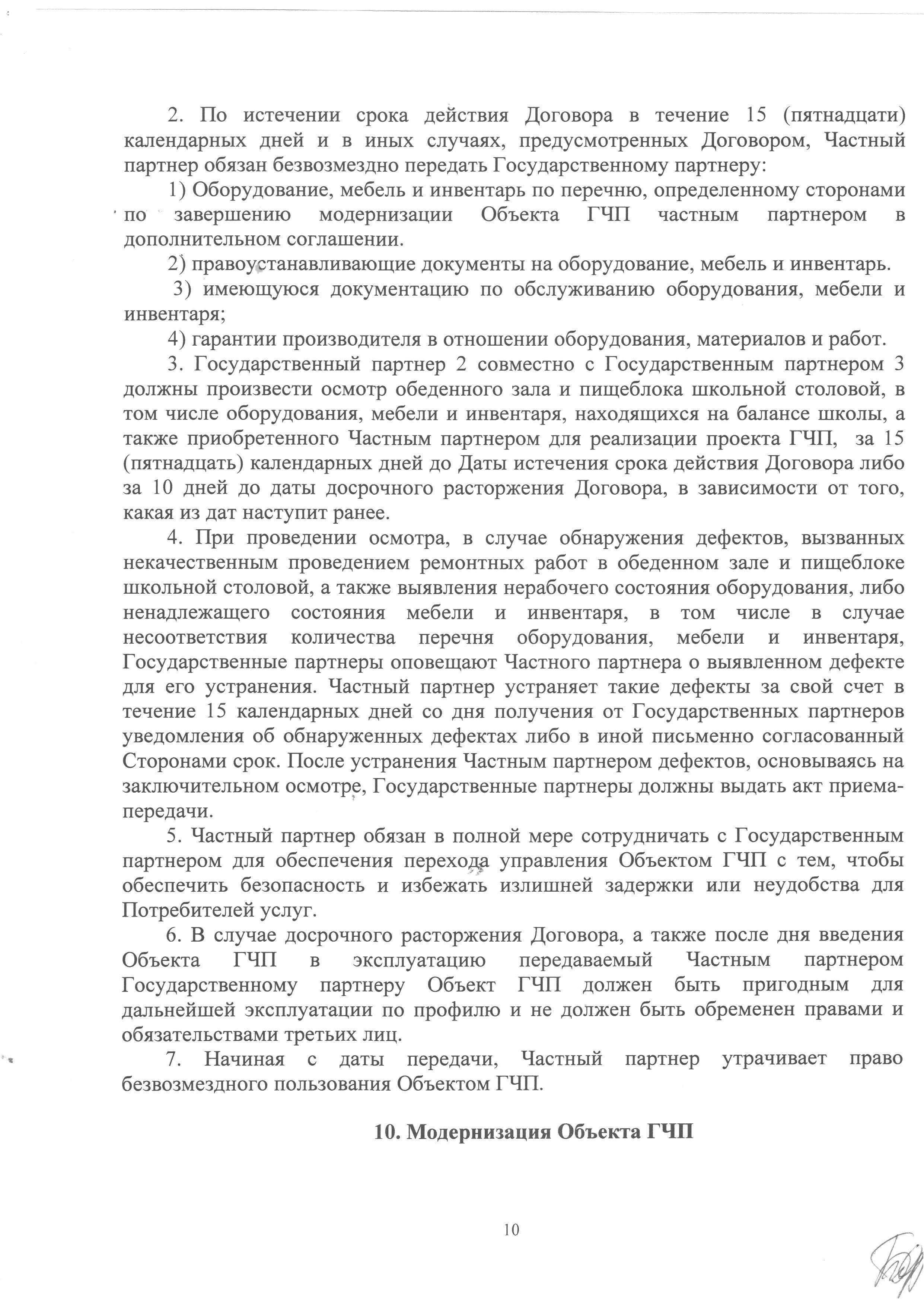 2. По истечении срока действия Договора в течение 15 (пятнадцати) календарных дней и в иных случаях, предусмотренных Договором, Частный партнер обязан безвозмездно передать Государственному партнеру:

1) Оборудование, мебель и инвентарь по перечню, определенному сторонами по завершению модернизации Объекта ГЧП частным партнером в дополнительном соглашении.

2) правоустанавливающие документы на оборудование, мебель и инвентарь.

3) имеющуюся документацию по обслуживанию оборудования, мебели и инвентаря;

4) гарантии производителя в отношении оборудования, материалов и работ.

3. Государственный партнер 2 совместно с Государственным партнером 3 должны произвести осмотр обеденного зала и пищеблока школьной столовой, в том числе оборудования, мебели и инвентаря, находящихся на балансе школы, а также приобретенного Частным партнером для реализации проекта ГЧП, за 15 (пятнадцать) календарных дней до Даты истечения срока действия Договора либо за 10 дней до даты досрочного расторжения Договора, в зависимости от того, какая из дат наступит ранее.

4. При проведении осмотра, в случае обнаружения дефектов, вызванных некачественным проведением ремонтных работ в обеденном зале и пищеблоке школьной столовой, а также выявления нерабочего состояния оборудования, либо ненадлежащего состояния мебели и инвентаря, в том числе в случае несоответствия количества перечня оборудования, мебели и инвентаря, Государственные партнеры оповещают Частного партнера о выявленном дефекте для его устранения. Частный партнер устраняет такие дефекты за свой счет в течение 15 календарных дней со дня получения от Государственных партнеров уведомления об обнаруженных дефектах либо в иной письменно согласованный Сторонами срок. После устранения Частным партнером дефектов, основываясь на заключительном осмотре, Государственные партнеры должны выдать акт приема-передачи.

5. Частный партнер обязан в полной мере сотрудничать с Государственным партнером для обеспечения перехода управления Объектом ГЧП с тем, чтобы обеспечить безопасность и избежать излишней задержки или неудобства для Потребителей услуг.

6. В случае досрочного расторжения Договора, а также после дня введения Объекта ГЧП в эксплуатацию передаваемый Частным партнером Государственному партнеру Объект ГЧП должен быть пригодным для дальнейшей эксплуатации по профилю и не должен быть обременен правами и обязательствами третьих лиц.

7. Начиная с даты передачи, Частный партнер утрачивает право безвозмездного пользования Объектом ГЧП.

10. Модернизация Объекта ГЧП

10